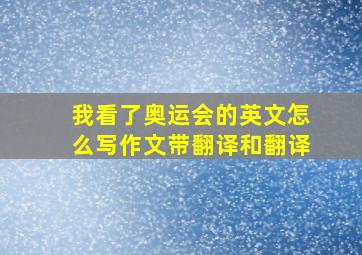 我看了奥运会的英文怎么写作文带翻译和翻译